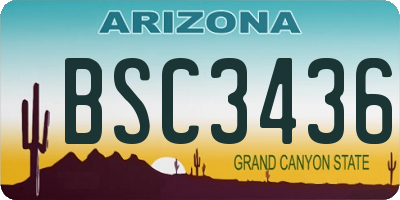 ARIZONA

BSC3436

GRAND CANYON STATE